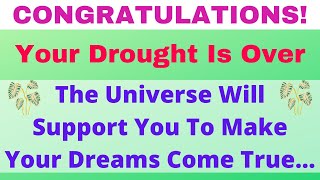 CONGRATULATIONS!

Your Drought Is Over

The Universe Will Support You To Make Your Dreams Come True...